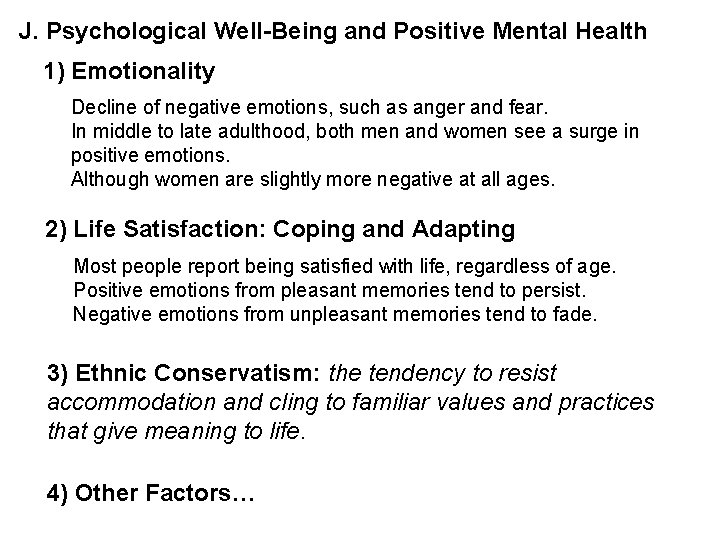 J. Psychological Well-Being and Positive Mental Health

1) Emotionality

Decline of negative emotions, such as anger and fear.
In middle to late adulthood, both men and women see a surge in positive emotions.
Although women are slightly more negative at all ages.

2) Life Satisfaction: Coping and Adapting

Most people report being satisfied with life, regardless of age.
Positive emotions from pleasant memories tend to persist.
Negative emotions from unpleasant memories tend to fade.

3) Ethnic Conservatism: the tendency to resist accommodation and cling to familiar values and practices that give meaning to life.

4) Other Factors…